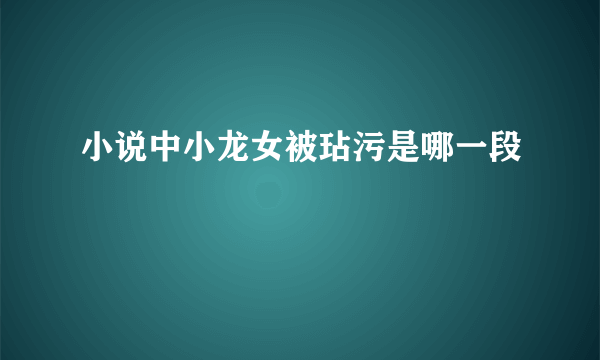 小说中小龙女被玷污是哪一段